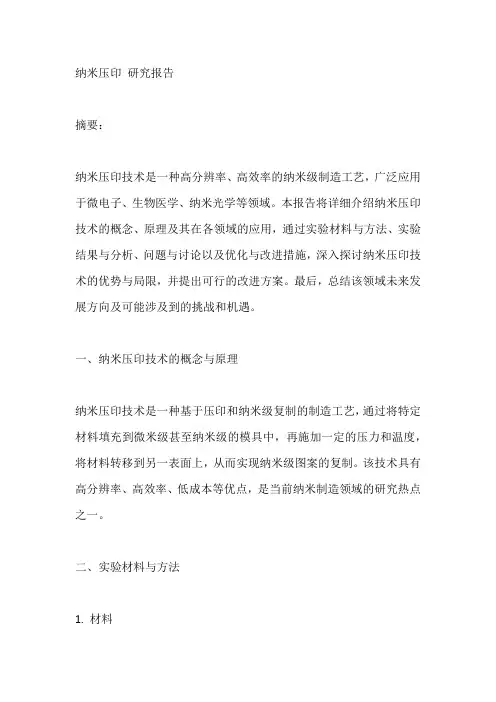 纳米压印 研究报告

摘要：

纳米压印技术是一种高分辨率、高效率的纳米级制造工艺，广泛应用于微电子、生物医学、纳米光学等领域。本报告将详细介绍纳米压印技术的概念、原理及其在各领域的应用，通过实验材料与方法、实验结果与分析、问题与讨论以及优化与改进措施，深入探讨纳米压印技术的优势与局限，并提出可行的改进方案。最后，总结该领域未来发展方向及可能涉及到的挑战和机遇。

一、纳米压印技术的概念与原理

纳米压印技术是一种基于压印和纳米级复制的制造工艺，通过将特定材料填充到微米级甚至纳米级的模具中，再施加一定的压力和温度，将材料转移到另一表面上，从而实现纳米级图案的复制。该技术具有高分辨率、高效率、低成本等优点，是当前纳米制造领域的研究热点之一。

二、实验材料与方法

1. 材料